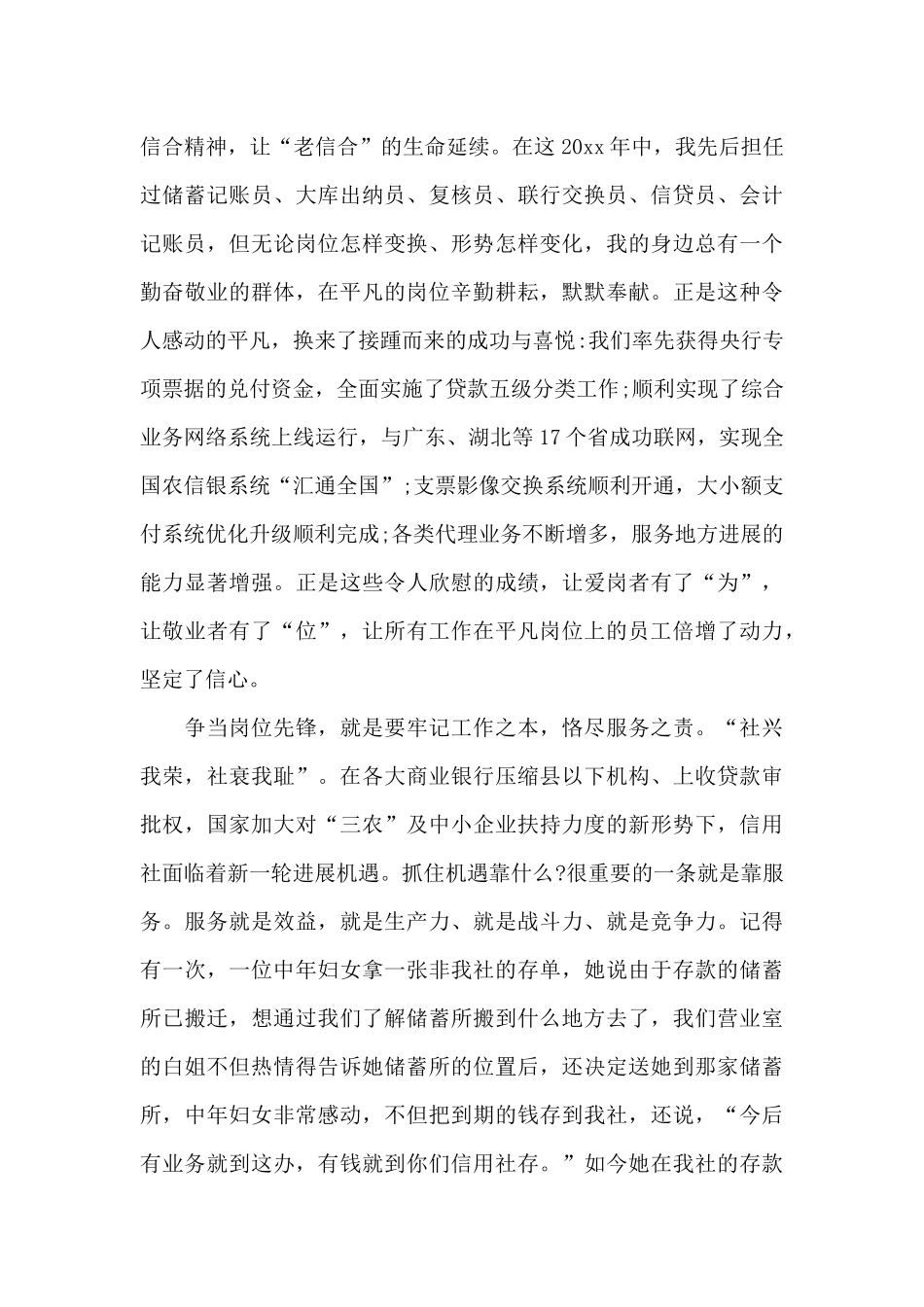 信合精神，让“老信合”的生命延续。在这20xx年中，我先后担任过储蓄记账员、大库出纳员、复核员、联行交换员、信贷员、会计记账员，但无论岗位怎样变换、形势怎样变化，我的身边总有一个勤奋敬业的群体，在平凡的岗位辛勤耕耘，默默奉献。正是这种令人感动的平凡，换来了接踵而来的成功与喜悦:我们率先获得央行专项票据的兑付资金，全面实施了贷款五级分类工作;顺利实现了综合业务网络系统上线运行，与广东、湖北等17个省成功联网，实现全国农信银系统“汇通全国”;支票影像交换系统顺利开通，大小额支付系统优化升级顺利完成;各类代理业务不断增多，服务地方进展的能力显著增强。正是这些令人欣慰的成绩，让爱岗者有了“为”，让敬业者有了“位”，让所有工作在平凡岗位上的员工倍增了动力，坚定了信心。

争当岗位先锋，就是要牢记工作之本，恪尽服务之责。“社兴我荣，社衰我耻”。在各大商业银行压缩县以下机构、上收贷款审批权，国家加大对“三农”及中小企业扶持力度的新形势下，信用社面临着新一轮进展机遇。抓住机遇靠什么?很重要的一条就是靠服务。服务就是效益，就是生产力、就是战斗力、就是竞争力。记得有一次，一位中年妇女拿一张非我社的存单，她说由于存款的储蓄所已搬迁，想通过我们了解储蓄所搬到什么地方去了，我们营业室的白姐不但热情得告诉她储蓄所的位置后，还决定送她到那家储蓄所，中年妇女非常感动，不但把到期的钱存到我社，还说，“今后有业务就到这办，有钱就到你们信用社存。”如今她在我社的存款